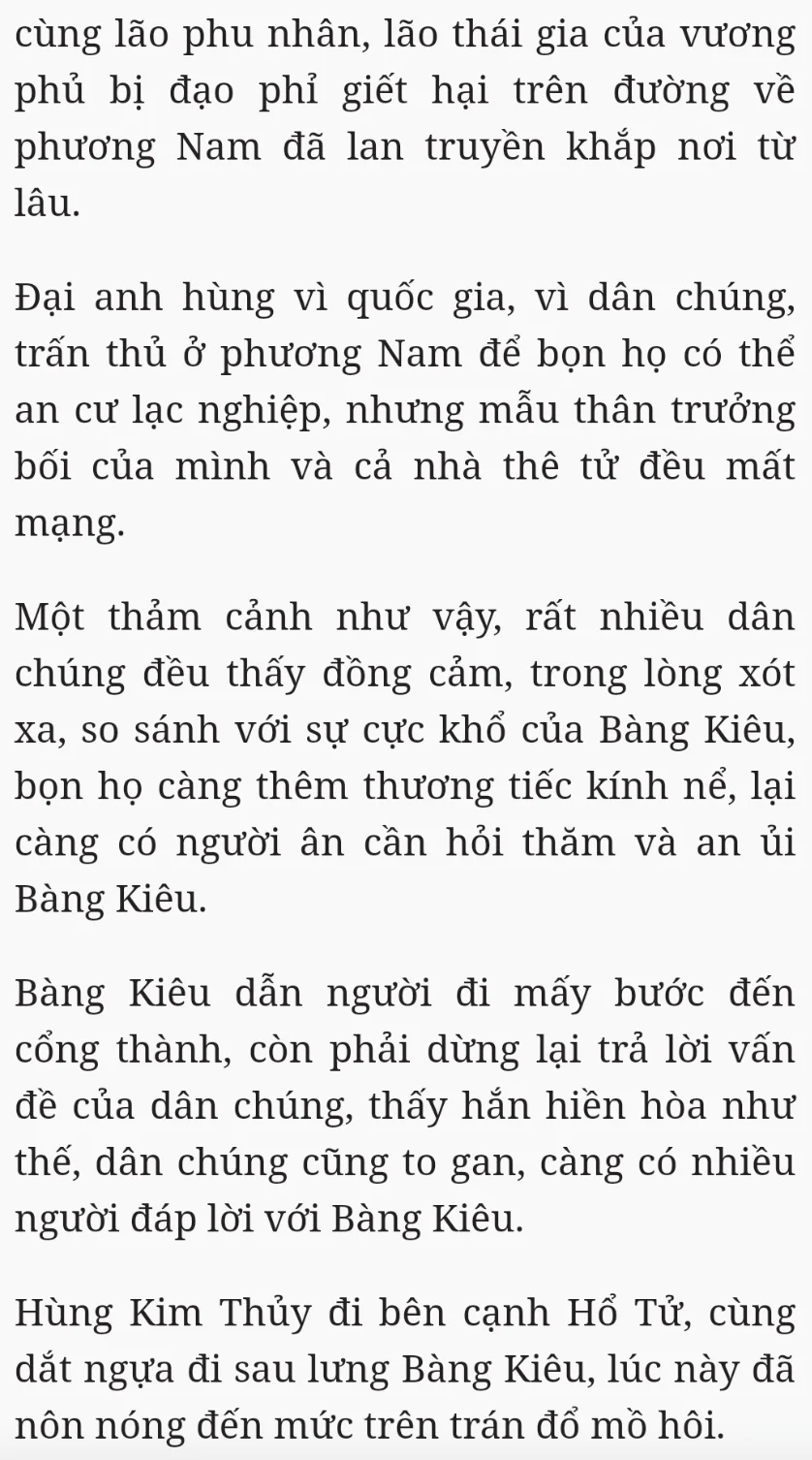 cùng lão phu nhân, lão thái gia của vương phủ bị đạo phỉ giết hại trên đường về phương Nam đã lan truyền khắp nơi từ lâu.

Đại anh hùng vì quốc gia, vì dân chúng, trấn thủ ở phương Nam để bọn họ có thể an cư lạc nghiệp, nhưng mẫu thân trưởng bối của mình và cả nhà thê tử đều mất mạng.

Một thảm cảnh như vậy, rất nhiều dân chúng đều thấy đồng cảm, trong lòng xót xa, so sánh với sự cực khổ của Bàng Kiêu, bọn họ càng thêm thương tiếc kính nể, lại càng có người ân cần hỏi thăm và an ủi Bàng Kiêu.

Bàng Kiêu dẫn người đi mấy bước đến cổng thành, còn phải dừng lại trả lời vấn đề của dân chúng, thấy hắn hiền hòa như thế, dân chúng cũng to gan, càng có nhiều người đáp lời với Bàng Kiêu.

Hùng Kim Thủy đi bên cạnh Hổ Tử, cùng dắt ngựa đi sau lưng Bàng Kiêu, lúc này đã nôn nóng đến mức trên trán đổ mồ hôi.